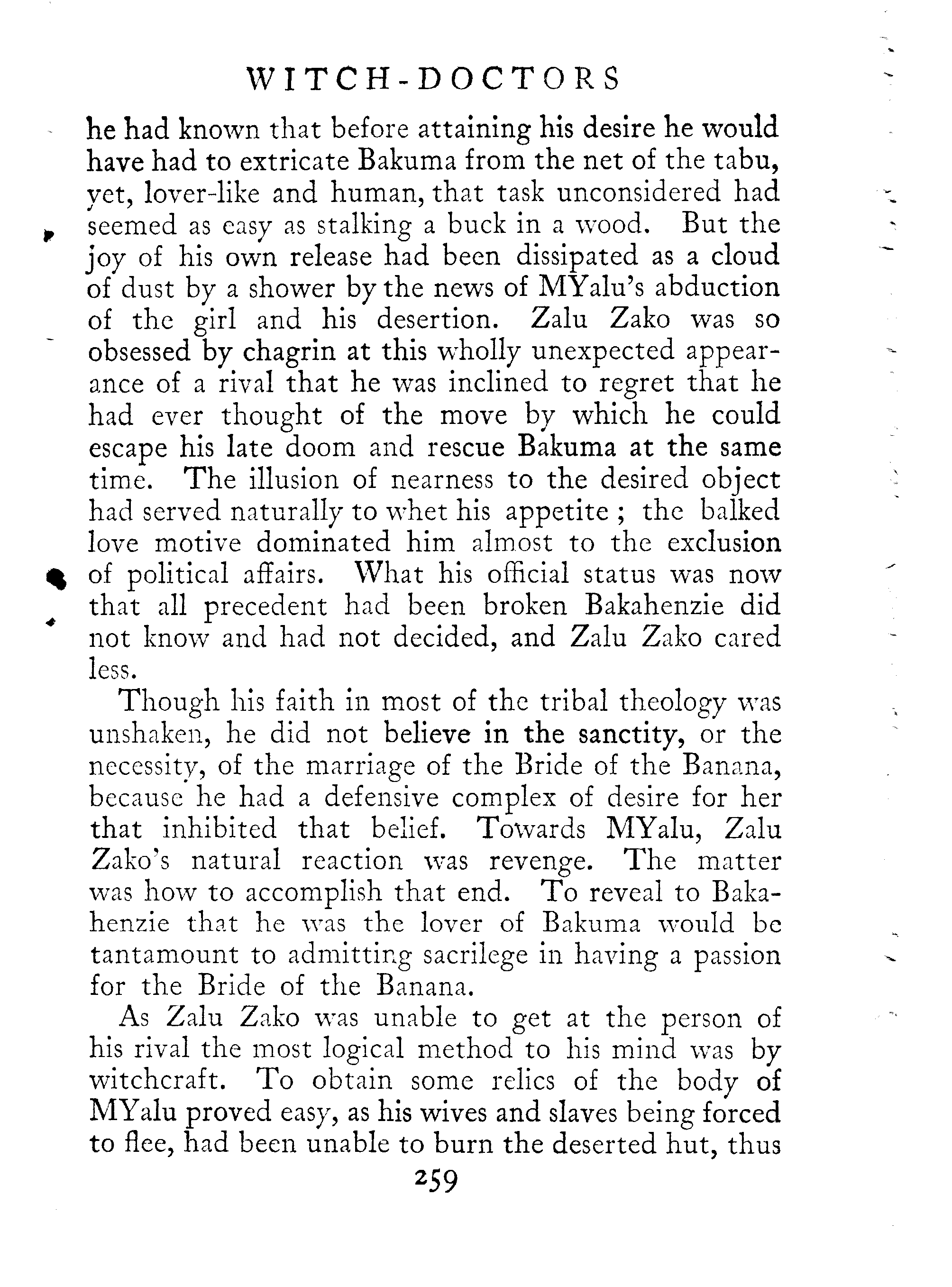 WITCH-DOCTORS

he had known that before attaining his desire he would have had to extricate Bakuma from the net of the tabu, yet, lover-like and human, that task unconsidered had seemed as easy as stalking a buck in a wood. But the joy of his own release had been dissipated as a cloud of dust by a shower by the news of MYalu's abduction of the girl and his desertion. Zalu Zako was so obsessed by chagrin at this wholly unexpected appearance of a rival that he was inclined to regret that he had ever thought of the move by which he could escape his late doom and rescue Bakuma at the same time. The illusion of nearness to the desired object had served naturally to whet his appetite ; the balked love motive dominated him almost to the exclusion of political affairs. What his official status was now that all precedent had been broken Bakahenzie did not know and had not decided, and Zalu Zako cared less.

Though his faith in most of the tribal theology was unshaken, he did not believe in the sanctity, or the necessity, of the marriage of the Bride of the Banana, because he had a defensive complex of desire for her that inhibited that belief. Towards MYalu, Zalu Zako's natural reaction was revenge. The matter was how to accomplish that end. To reveal to Bakahenzie that he was the lover of Bakuma would be tantamount to admitting sacrilege in having a passion for the Bride of the Banana.

As Zalu Zako was unable to get at the person of his rival the most logical method to his mind was by witchcraft. To obtain some relics of the body of MYalu proved easy, as his wives and slaves being forced to flee, had been unable to burn the deserted hut, thus

259